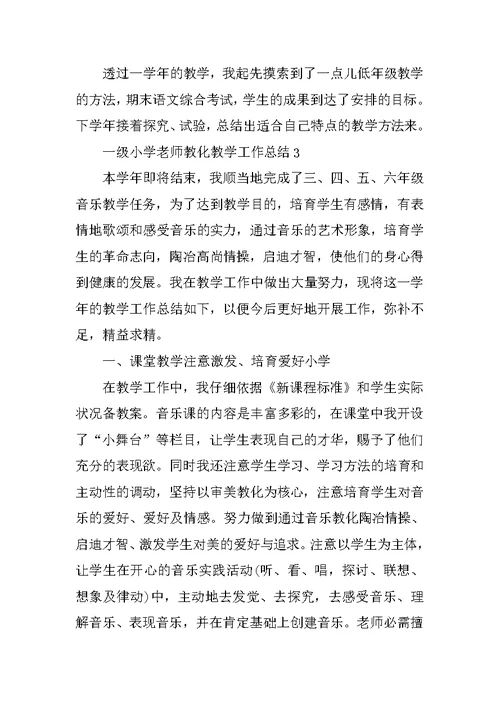 透过一学年的教学，我起先摸索到了一点儿低年级教学的方法，期末语文综合考试，学生的成果到达了安排的目标。下学年接着探究、试验，总结出适合自己特点的教学方法来。

一级小学老师教化教学工作总结 3

本学年即将结束，我顺当地完成了三、四、五、六年级音乐教学任务，为了达到教学目的，培育学生有感情，有表情地歌颂和感受音乐的实力，通过音乐的艺术形象，培育学生的革命志向，陶冶高尚情操，启迪才智，使他们的身心得到健康的发展。我在教学工作中做出大量努力，现将这一学年的教学工作总结如下，以便今后更好地开展工作，弥补不足，精益求精。

一、课堂教学注意激发、培育爱好小学

在教学工作中，我仔细依据《新课程标准》和学生实际状况备教案。音乐课的内容是丰富多彩的，在课堂中我开设了“小舞台”等栏目，让学生表现自己的才华，赐予了他们充分的表现欲。同时我还注意学生学习、学习方法的培育和主动性的调动，坚持以审美教化为核心，注意培育学生对音乐的爱好、爱好及情感。努力做到通过音乐教化陶冶情操、启迪才智、激发学生对美的爱好与追求。注意以学生为主体，让学生在开心的音乐实践活动(听、看、唱，探讨、联想、想象及律动)中，主动地去发觉、去探究，去感受音乐、理解音乐、表现音乐，并在肯定基础上创建音乐。老师必需擅